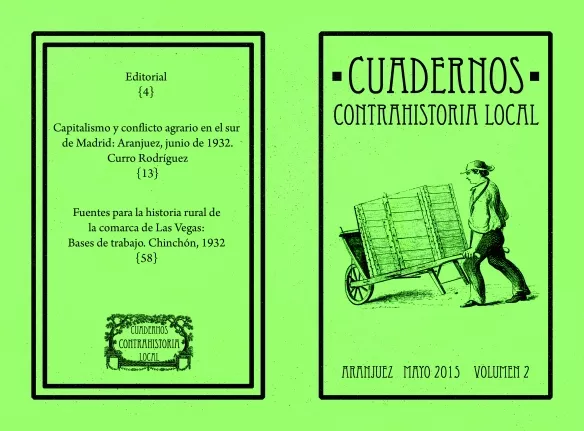 Editorial
{4}

Capitalismo y conflicto agrario en el sur de Madrid: Aranjuez, junio de 1932.
Curro Rodríguez
{13}

Fuentes para la historia rural de la comarca de Las Vegas:
Bases de trabajo. Chinchón, 1932
{58}

CUADERNOS
CONTRAHISTORIA
LOCAL

CUADERNOS
CONTRAHISTORIA LOCAL

ARANJUEZ MAYO 2015 VOLUMEN 2